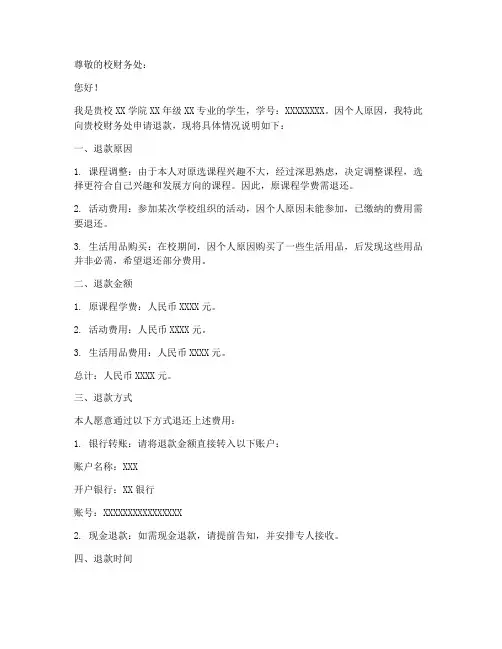 尊敬的校财务处：

您好！

我是贵校 XX 学院 XX 年级 XX 专业的学生，学号：XXXXXXXX。因个人原因，我特此向贵校财务处申请退款，现将具体情况说明如下：

一、退款原因

1. 课程调整：由于本人对原选课程兴趣不大，经过深思熟虑，决定调整课程，选择更符合自己兴趣和发展方向的课程。因此，原课程学费需退还。

2. 活动费用：参加某次学校组织的活动，因个人原因未能参加，已缴纳的费用需要退还。

3. 生活用品购买：在校期间，因个人原因购买了一些生活用品，后发现这些用品并非必需，希望退还部分费用。

二、退款金额

1. 原课程学费：人民币 XXXX 元。

2. 活动费用：人民币 XXXX 元。

3. 生活用品费用：人民币 XXXX 元。

总计：人民币 XXXX 元。

三、退款方式

本人愿意通过以下方式退还上述费用：

1. 银行转账：请将退款金额直接转入以下账户：

账户名称：XXX

开户银行：XX 银行

账号：XXXXXXXXXXXXXXXX

2. 现金退款：如需现金退款，请提前告知，并安排专人接收。

四、退款时间